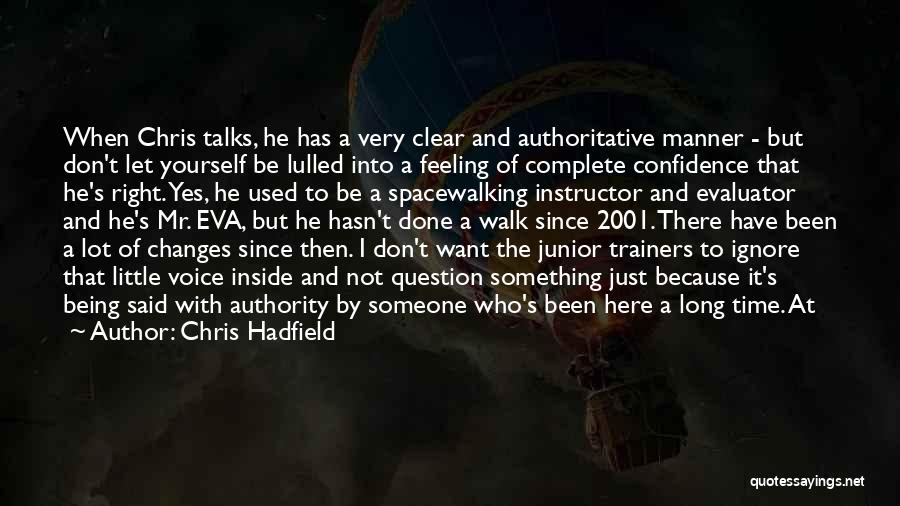 When Chris talks, he has a very clear and authoritative manner - but don't let yourself be lulled into a feeling of complete confidence that he's right. Yes, he used to be a spacewalking instructor and evaluator and he's Mr. EVA, but he hasn't done a walk since 2001. There have been a lot of changes since then. I don't want the junior trainers to ignore that little voice inside and not question something just because it's being said with authority by someone who's been here a long time. At

~ Author: Chris Hadfield

quotessayings.net